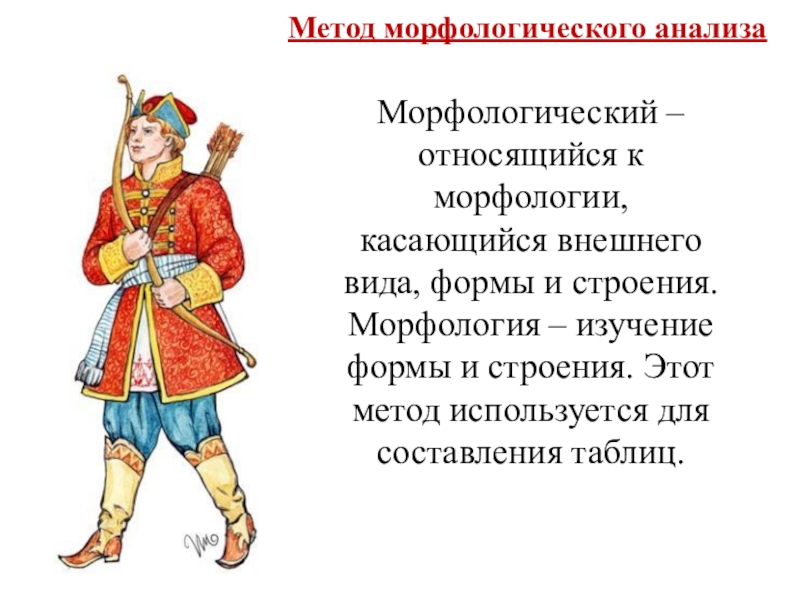 Метод морфологического анализа

Морфологический – относящийся к морфологии, касающийся внешнего вида, формы и строения. Морфология – изучение формы и строения. Этот метод используется для составления таблиц.